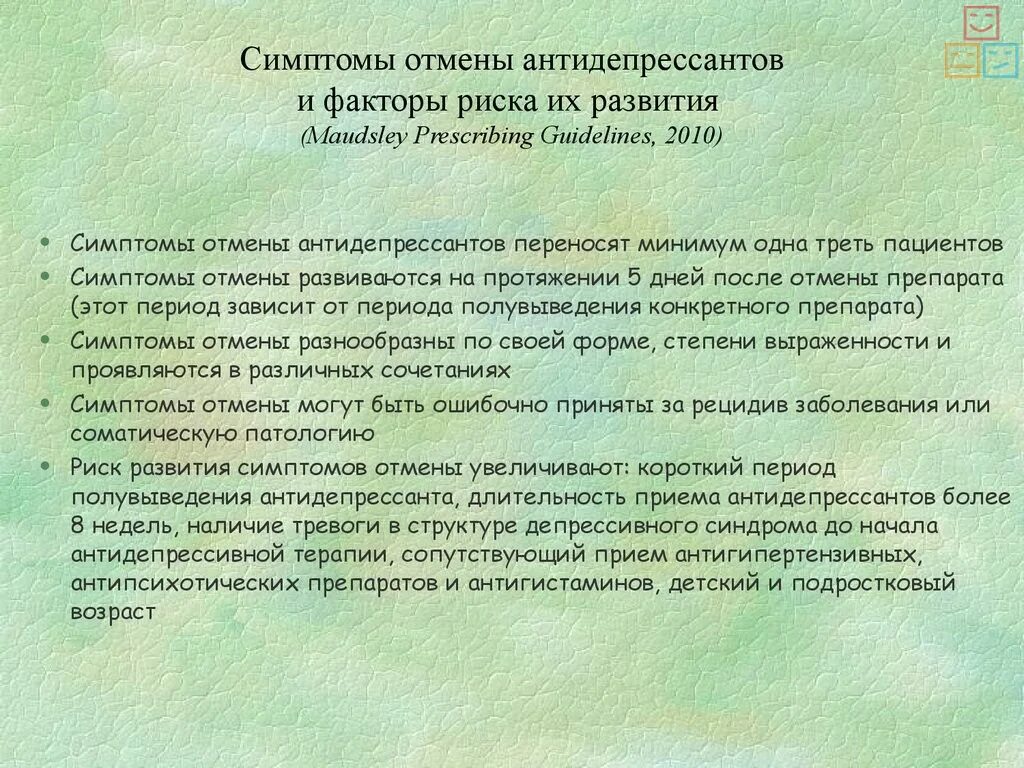 Симптомы отмены антидепрессантов и факторы риска их развития
(Maudsley Prescribing Guidelines, 2010)

• Симптомы отмены антидепрессантов переносят минимум одна треть пациентов
• Симптомы отмены развиваются на протяжении 5 дней после отмены препарата (этот период зависит от периода полувыведения конкретного препарата)
• Симптомы отмены разнообразны по своей форме, степени выраженности и проявляются в различных сочетаниях
• Симптомы отмены могут быть ошибочно приняты за рецидив заболевания или соматическую патологию
• Риск развития симптомов отмены увеличивают: короткий период полувыведения антидепрессанта, длительность приема антидепрессантов более 8 недель, наличие тревоги в структуре депрессивного синдрома до начала антидепрессивной терапии, сопутствующий прием антигипертензивных, антипсихотических препаратов и антигистаминов, детский и подростковый возраст